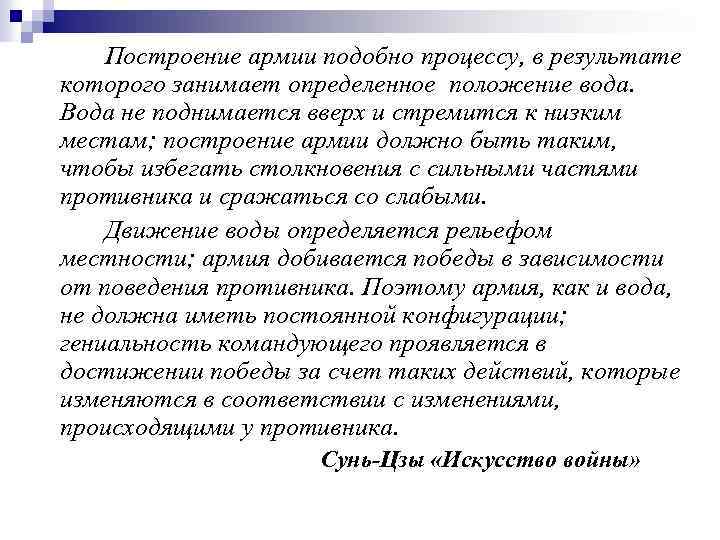 Построение армии подобно процессу, в результате которого занимает определенное положение вода. Вода не поднимается вверх и стремится к низким местам; построение армии должно быть таким, чтобы избегать столкновения с сильными частями противника и сражаться со слабыми.

Движение воды определяется рельефом местности; армия добивается победы в зависимости от поведения противника. Поэтому армия, как и вода, не должна иметь постоянной конфигурации; гениальность командующего проявляется в достижении победы за счет таких действий, которые изменяются в соответствии с изменениями, происходящими у противника.

Сунь-Цзы «Искусство войны»